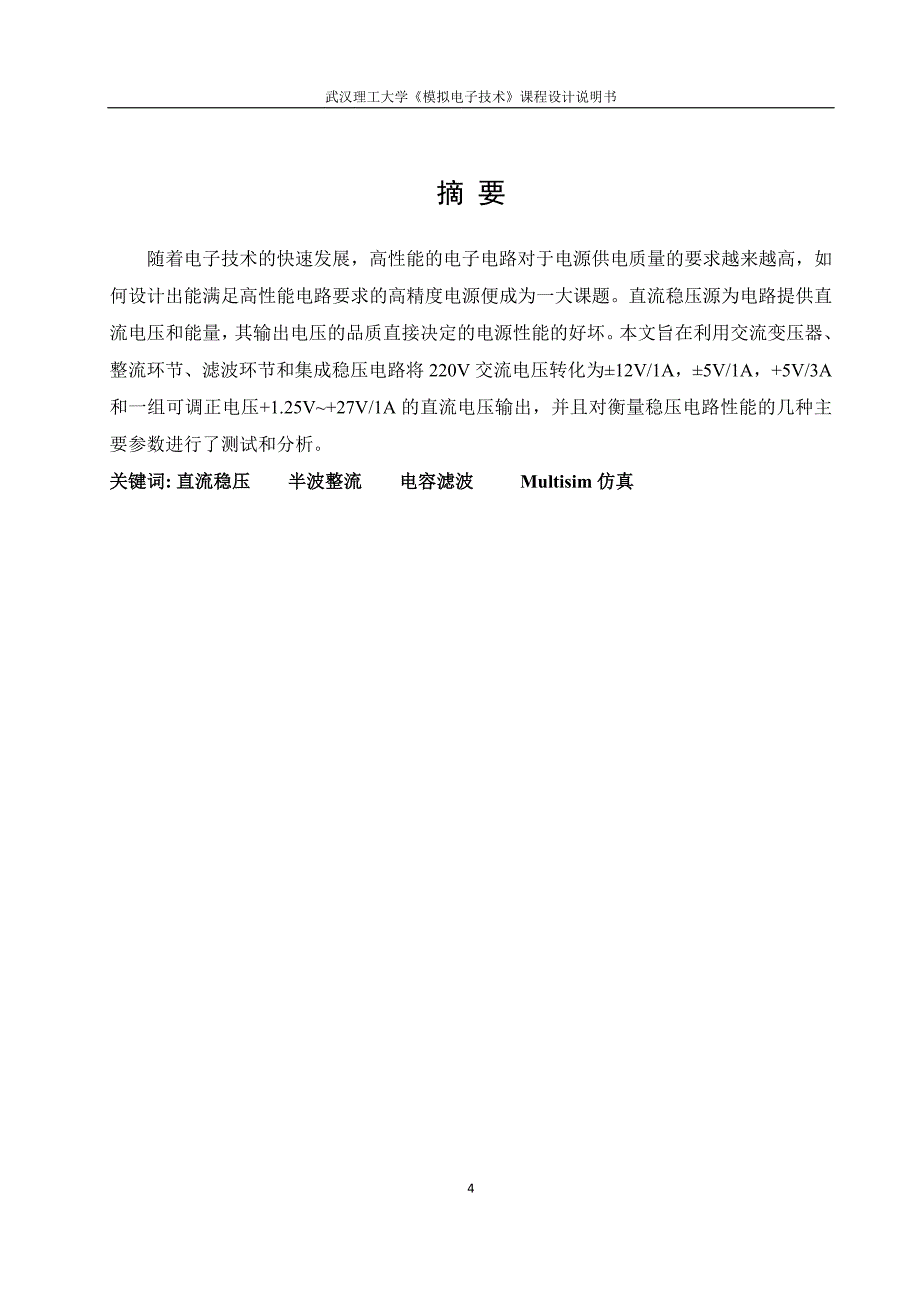 武汉理工大学《模拟电子技术》课程设计说明书

摘 要

随着电子技术的快速发展，高性能的电子电路对于电源供电质量的要求越来越高，如何设计出能满足高性能电路要求的高精度电源便成为一大课题。直流稳压源为电路提供直流电压和能量，其输出电压的品质直接决定的电源性能的好坏。本文旨在利用交流变压器、整流环节、滤波环节和集成稳压电路将 220V 交流电压转化为±12V/1A，±5V/1A，+5V/3A 和一组可调正电压+1.25V~+27V/1A 的直流电压输出，并且对衡量稳压电路性能的几种主要参数进行了测试和分析。

关键词: 直流稳压　半波整流　电容滤波　Multisim 仿真

4